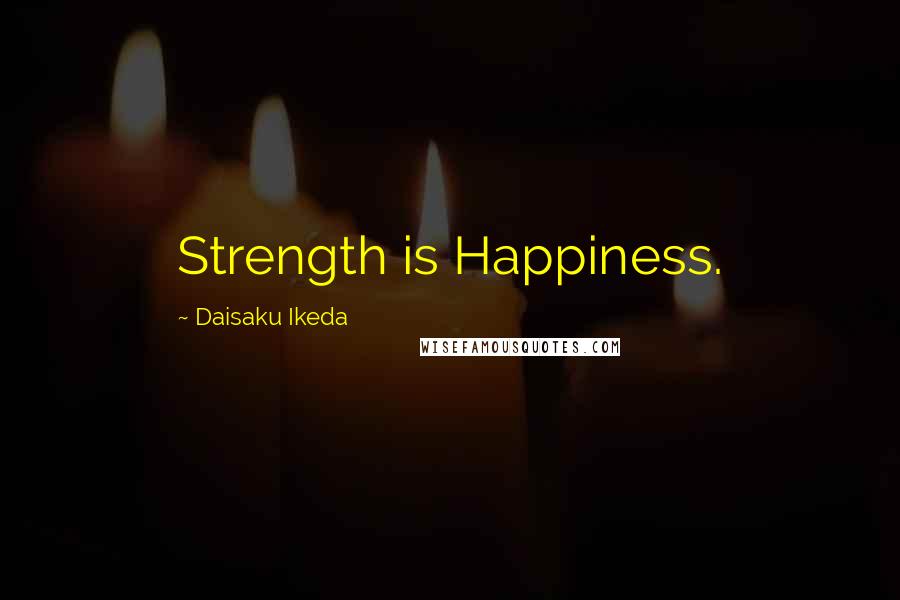 Strength is Happiness.

~ Daisaku Ikeda

WISEFAMOUSQUOTES.COM